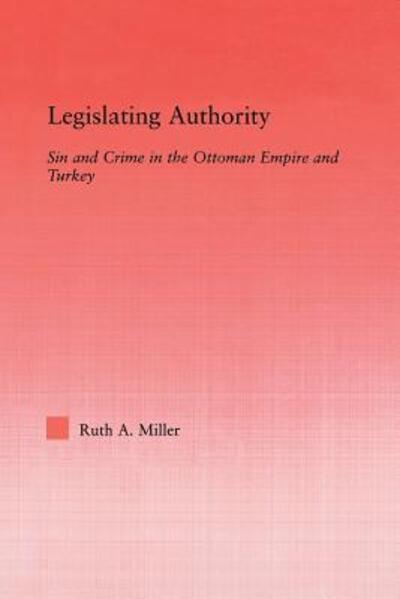 Legislating Authority

Sin and Crime in the Ottoman Empire and Turkey

Ruth A. Miller